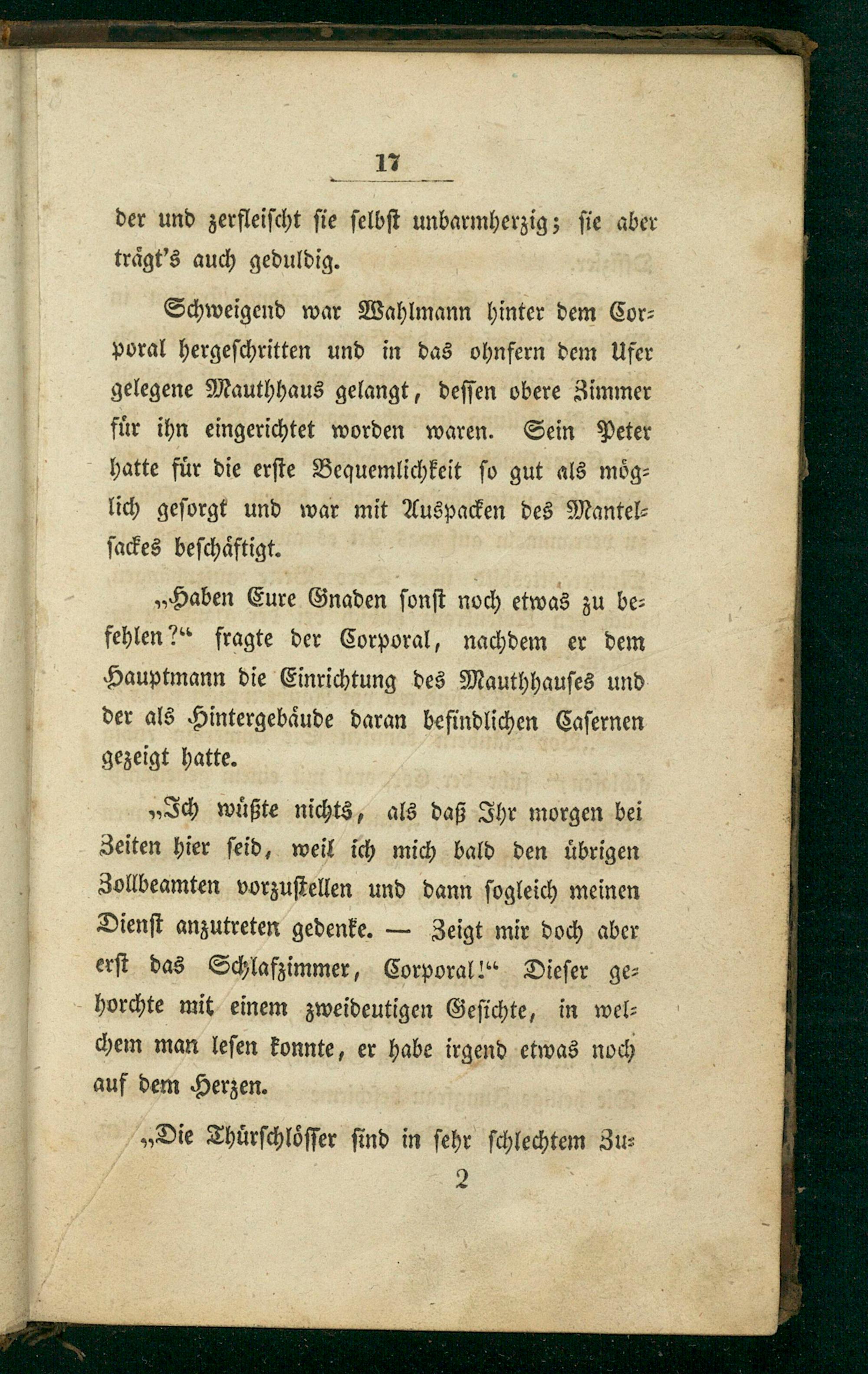 17

der und zerfleischt sie selbst unbarmherzig; sie aber trägt's auch geduldig.

Schweigend war Wahlmann hinter dem Corporal hergeschritten und in das ohnfern dem Ufer gelegene Mauthhaus gelangt, dessen obere Zimmer für ihn eingerichtet worden waren. Sein Peter hatte für die erste Bequemlichkeit so gut als möglich gesorgt und war mit Auspacken des Mantelsackes beschäftigt.

„Haben Eure Gnaden sonst noch etwas zu befehlen?“ fragte der Corporal, nachdem er dem Hauptmann die Einrichtung des Mauthhauses und der als Hintergebäude daran befindlichen Casernen gezeigt hatte.

„Ich wüßte nichts, als daß Ihr morgen bei Zeiten hier seid, weil ich mich bald den übrigen Zollbeamten vorzustellen und dann sogleich meinen Dienst anzutreten gedenke. — Zeigt mir doch aber erst das Schlafzimmer, Corporal!“ Dieser gehorchte mit einem zweideutigen Gesichte, in welchem man lesen konnte, er habe irgend etwas noch auf dem Herzen.

„Die Thürschlösser sind in sehr schlechtem Zu-

2